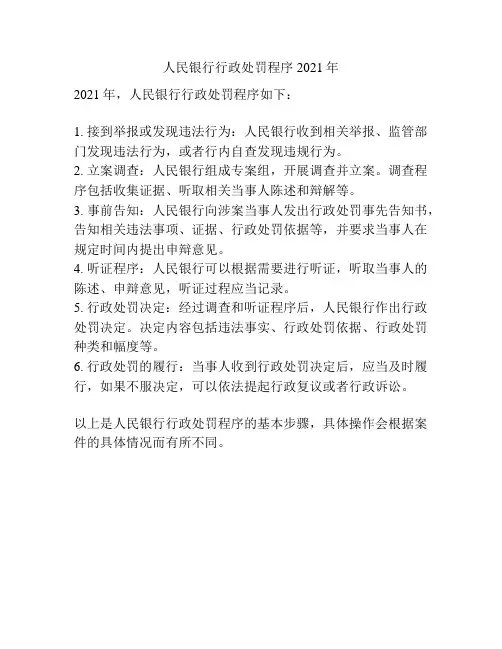 人民银行行政处罚程序 2021 年

2021 年，人民银行行政处罚程序如下：

1. 接到举报或发现违法行为：人民银行收到相关举报、监管部门发现违法行为，或者行内自查发现违规行为。
2. 立案调查：人民银行组成专案组，开展调查并立案。调查程序包括收集证据、听取相关当事人陈述和辩解等。
3. 事前告知：人民银行向涉案当事人发出行政处罚事先告知书，告知相关违法事项、证据、行政处罚依据等，并要求当事人在规定时间内提出申辩意见。
4. 听证程序：人民银行可以根据需要进行听证，听取当事人的陈述、申辩意见，听证过程应当记录。
5. 行政处罚决定：经过调查和听证程序后，人民银行作出行政处罚决定。决定内容包括违法事实、行政处罚依据、行政处罚种类和幅度等。
6. 行政处罚的履行：当事人收到行政处罚决定后，应当及时履行，如果不服决定，可以依法提起行政复议或者行政诉讼。

以上是人民银行行政处罚程序的基本步骤，具体操作会根据案件的具体情况而有所不同。